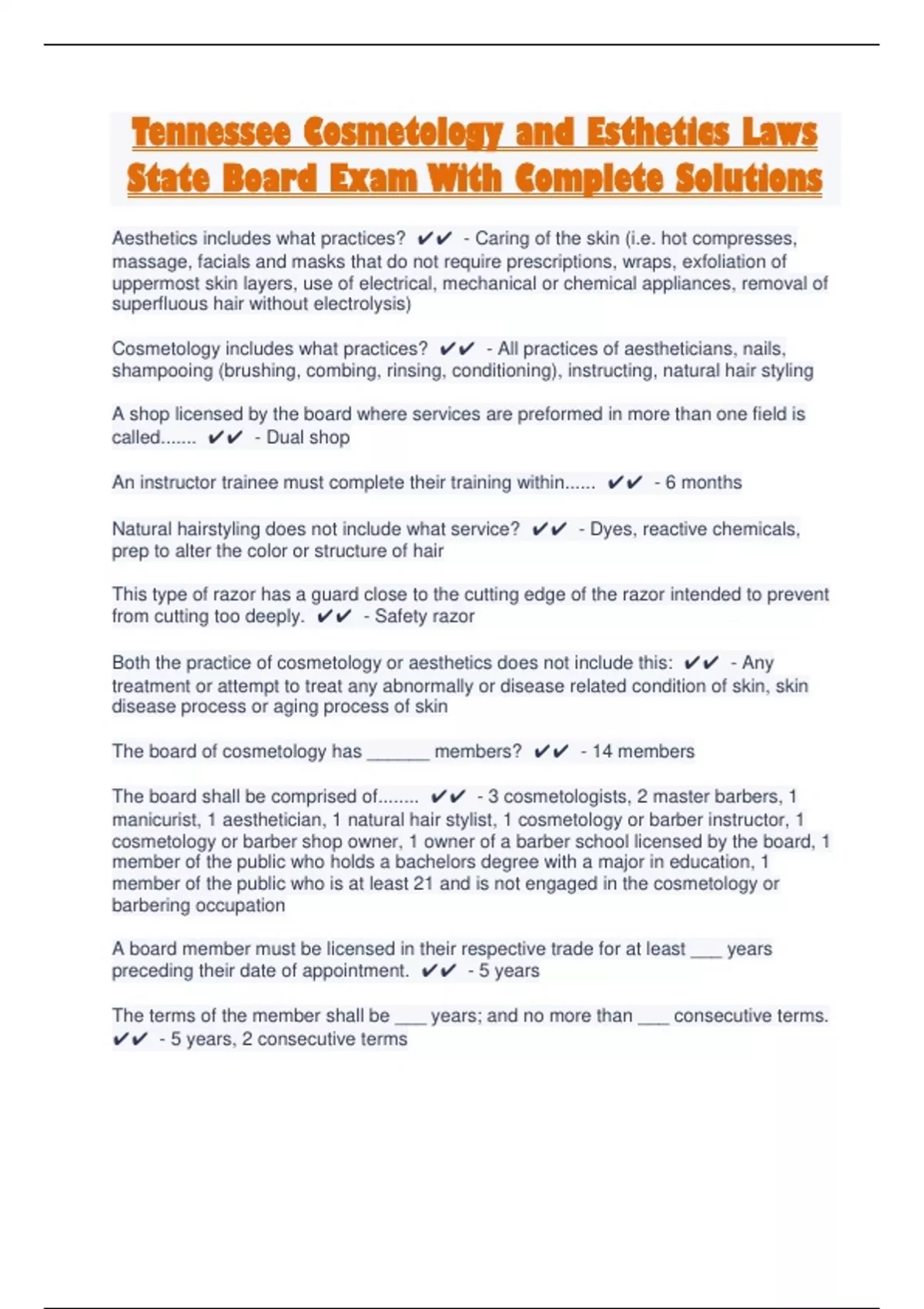 Tennessee Cosmetology and Esthetics Laws State Board Exam With Complete Solutions

Aesthetics includes what practices? ✔✔ - Caring of the skin (i.e. hot compresses, massage, facials and masks that do not require prescriptions, wraps, exfoliation of uppermost skin layers, use of electrical, mechanical or chemical appliances, removal of superfluous hair without electrolysis)

Cosmetology includes what practices? ✔✔ - All practices of aestheticians, nails, shampooing (brushing, combing, rinsing, conditioning), instructing, natural hair styling

A shop licensed by the board where services are preformed in more than one field is called....... ✔✔ - Dual shop

An instructor trainee must complete their training within...... ✔✔ - 6 months

Natural hairstyling does not include what service? ✔✔ - Dyes, reactive chemicals, prep to alter the color or structure of hair

This type of razor has a guard close to the cutting edge of the razor intended to prevent from cutting too deeply. ✔✔ - Safety razor

Both the practice of cosmetology or aesthetics does not include this: ✔✔ - Any treatment or attempt to treat any abnormally or disease related condition of skin, skin disease process or aging process of skin

The board of cosmetology has ______ members? ✔✔ - 14 members

The board shall be comprised of........ ✔✔ - 3 cosmetologists, 2 master barbers, 1 manicurist, 1 aesthetician, 1 natural hair stylist, 1 cosmetology or barber instructor, 1 cosmetology or barber shop owner, 1 owner of a barber school licensed by the board, 1 member of the public who holds a bachelors degree with a major in education, 1 member of the public who is at least 21 and is not engaged in the cosmetology or barbering occupation

A board member must be licensed in their respective trade for at least ___ years preceding their date of appointment. ✔✔ - 5 years

The terms of the member shall be ___ years; and no more than ___ consecutive terms. ✔✔ - 5 years, 2 consecutive terms